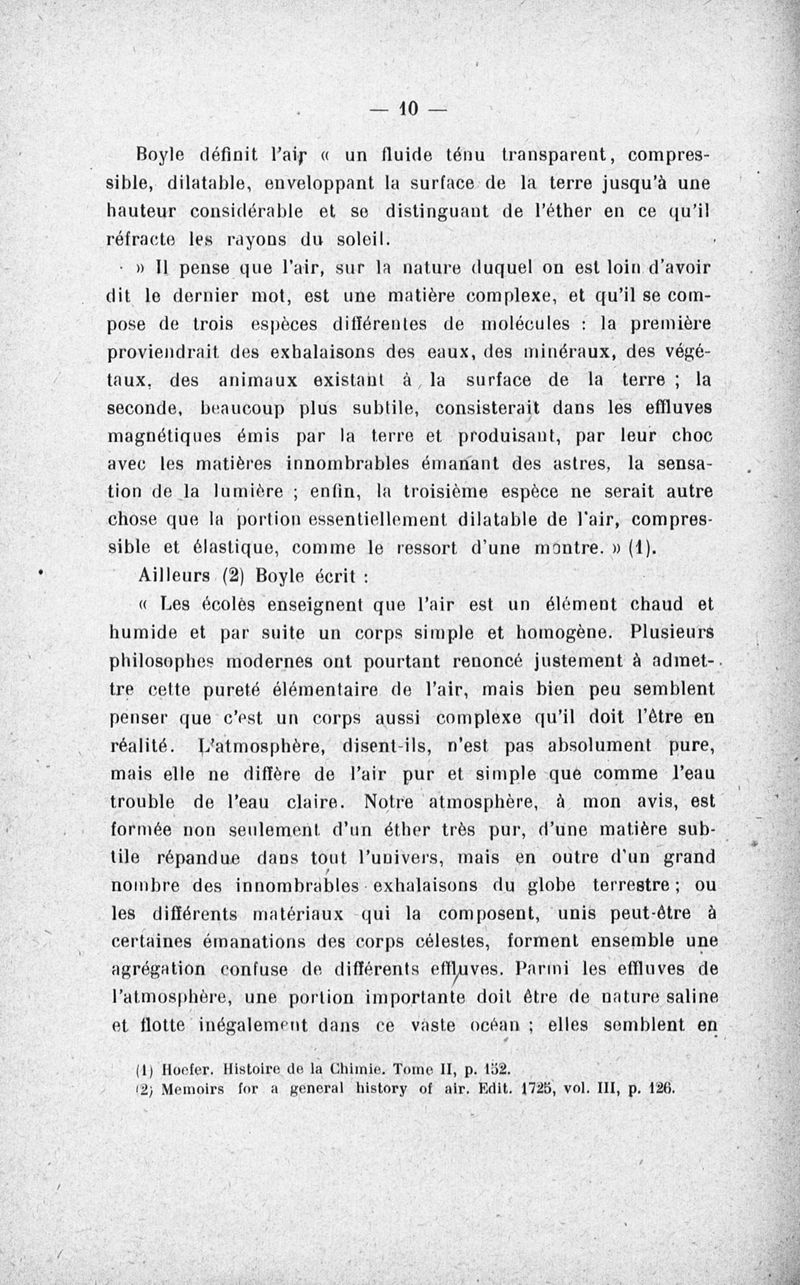 — 10 —

Boyle définit l'air « un fluide ténu transparent, compressible, dilatable, enveloppant la surface de la terre jusqu'à une hauteur considérable et se distinguant de l'éther en ce qu'il réfracte les rayons du soleil.

» Il pense que l'air, sur la nature duquel on est loin d'avoir dit le dernier mot, est une matière complexe, et qu'il se compose de trois espèces différentes de molécules : la première proviendrait des exhalaisons des eaux, des minéraux, des végétaux, des animaux existant à la surface de la terre ; la seconde, beaucoup plus subtile, consisterait dans les effluves magnétiques émis par la terre et produisant, par leur choc avec les matières innombrables émanant des astres, la sensation de la lumière ; enfin, la troisième espèce ne serait autre chose que la portion essentiellement dilatable de l'air, compressible et élastique, comme le ressort d'une montre. » (1).

Ailleurs (2) Boyle écrit :

« Les écoles enseignent que l'air est un élément chaud et humide et par suite un corps simple et homogène. Plusieurs philosophes modernes ont pourtant renoncé justement à admettre cette pureté élémentaire de l'air, mais bien peu semblent penser que c'est un corps aussi complexe qu'il doit l'être en réalité. L'atmosphère, disent-ils, n'est pas absolument pure, mais elle ne diffère de l'air pur et simple que comme l'eau trouble de l'eau claire. Notre atmosphère, à mon avis, est formée non seulement d'un éther très pur, d'une matière subtile répandue dans tout l'univers, mais en outre d'un grand nombre des innombrables exhalaisons du globe terrestre ; ou les différents matériaux qui la composent, unis peut-être à certaines émanations des corps célestes, forment ensemble une agrégation confuse de différents effluves. Parmi les effluves de l'atmosphère, une portion importante doit être de nature saline et flotte inégalement dans ce vaste océan ; elles semblent en

(1) Hoefer. Histoire de la Chimie. Tome II, p. 152.
(2) Memoirs for a general history of air. Edit. 1725, vol. III, p. 126.